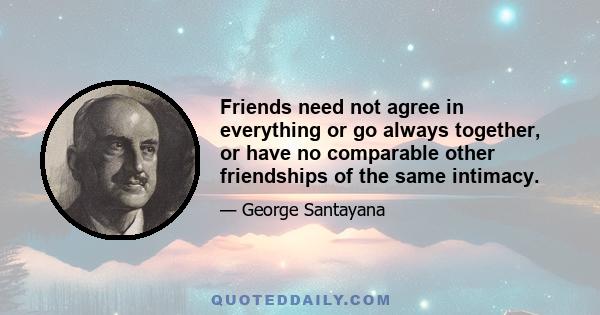 Friends need not agree in everything or go always together, or have no comparable other friendships of the same intimacy.

— George Santayana

QUOTEDDAILY.COM